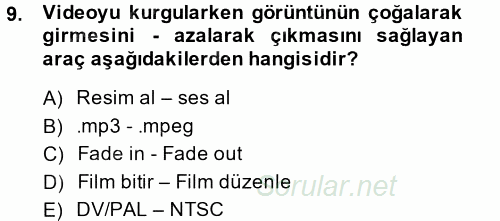 9. Videoyu kurgularken görüntünün çoğalarak girmesini - azalarak çıkmasını sağlayan araç aşağıdakilerden hangisidir?

A) Resim al – ses al
B) .mp3 - .mpeg
C) Fade in - Fade out
D) Film bitir – Film düzenle
E) DV/PAL – NTSC

Sorular.net